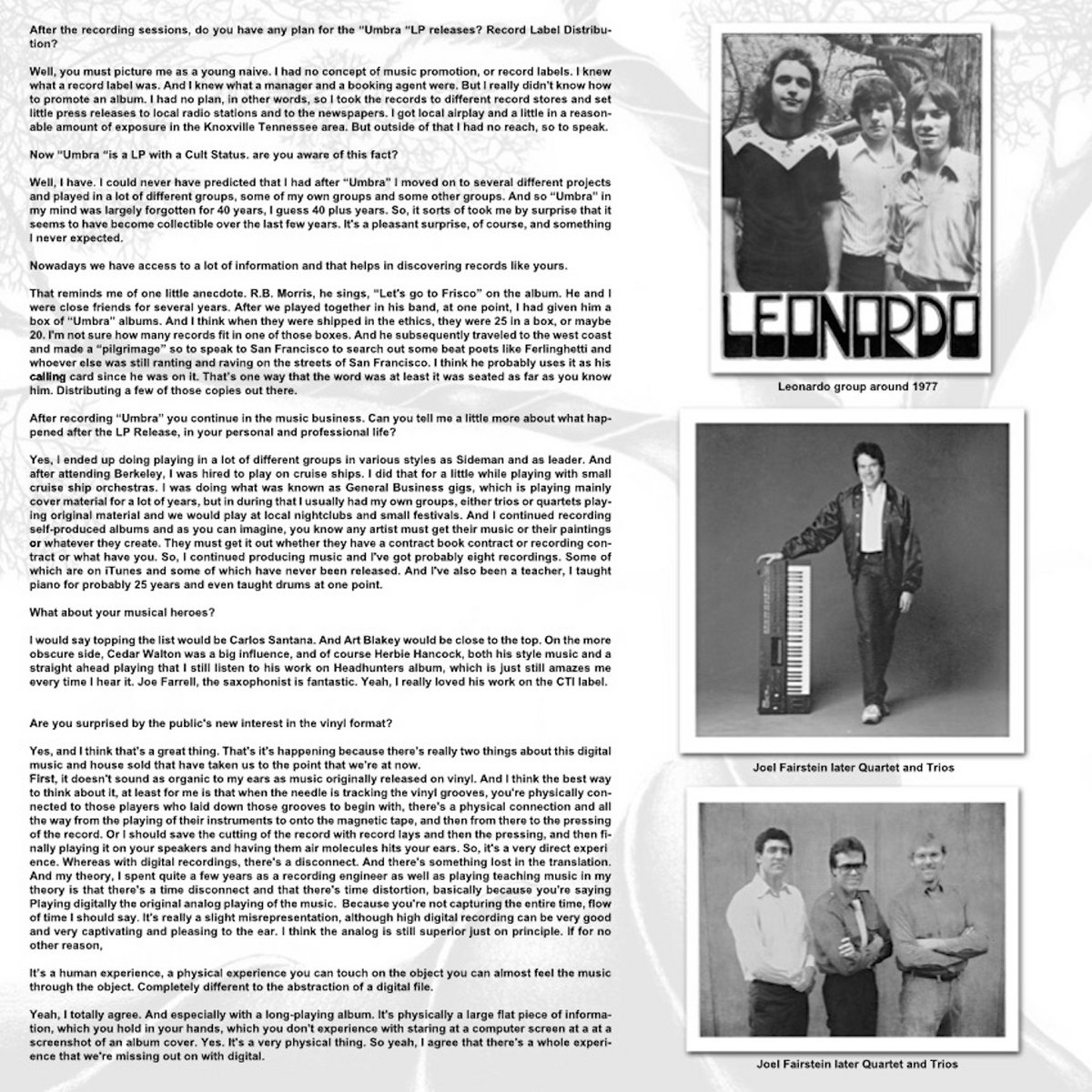 After the recording sessions, do you have any plan for the "Umbra "LP releases? Record Label Distribution?

Well, you must picture me as a young naive. I had no concept of music promotion, or record labels. I knew what a record label was. And I knew what a manager and a booking agent were. But I really didn't know how to promote an album. I had no plan, in other words, so I took the records to different record stores and set little press releases to local radio stations and to the newspapers. I got local airplay and a little in a reasonable amount of exposure in the Knoxville Tennessee area. But outside of that I had no reach, so to speak.

Now "Umbra "is a LP with a Cult Status. are you aware of this fact?

Well, I have. I could never have predicted that I had after "Umbra" I moved on to several different projects and played in a lot of different groups, some of my own groups and some other groups. And so "Umbra" in my mind was largely forgotten for 40 years, I guess 40 plus years. So, it sorts of took me by surprise that it seems to have become collectible over the last few years. It's a pleasant surprise, of course, and something I never expected.

Nowadays we have access to a lot of information and that helps in discovering records like yours.

That reminds me of one little anecdote. R.B. Morris, he sings, "Let's go to Frisco" on the album. He and I were close friends for several years. After we played together in his band, at one point, I had given him a box of "Umbra" albums. And I think when they were shipped in the ethics, they were 25 in a box, or maybe 20. I'm not sure how many records fit in one of those boxes. And he subsequently traveled to the west coast and made a "pilgrimage" so to speak to San Francisco to search out some beat poets like Ferlinghetti and whoever else was still ranting and raving on the streets of San Francisco. I think he probably uses it as his calling card since he was on it. That's one way that the word was at least it was seated as far as you know him. Distributing a few of those copies out there.

After recording "Umbra" you continue in the music business. Can you tell me a little more about what happened after the LP Release, in your personal and professional life?

Yes, I ended up doing playing in a lot of different groups in various styles as Sideman and as leader. And after attending Berkeley, I was hired to play on cruise ships. I did that for a little while playing with small cruise ship orchestras. I was doing what was known as General Business gigs, which is playing mainly cover material for a lot of years, but in during that I usually had my own groups, either trios or quartets playing original material and we would play at local nightclubs and small festivals. And I continued recording self-produced albums and as you can imagine, you know any artist must get their music or their paintings or whatever they create. They must get it out whether they have a contract book contract or recording contract or what have you. So, I continued producing music and I've got probably eight recordings. Some of which are on iTunes and some of which have never been released. And I've also been a teacher, I taught piano for probably 25 years and even taught drums at one point.

What about your musical heroes?

I would say topping the list would be Carlos Santana. And Art Blakey would be close to the top. On the more obscure side, Cedar Walton was a big influence, and of course Herbie Hancock, both his style music and a straight ahead playing that I still listen to his work on Headhunters album, which is just still amazes me every time I hear it. Joe Farrell, the saxophonist is fantastic. Yeah, I really loved his work on the CTI label.

Are you surprised by the public's new interest in the vinyl format?

Yes, and I think that's a great thing. That's it's happening because there's really two things about this digital music and house sold that have taken us to the point that we're at now.
First, it doesn't sound as organic to my ears as music originally released on vinyl. And I think the best way to think about it, at least for me is that when the needle is tracking the vinyl grooves, you're physically connected to those players who laid down those grooves to begin with, there's a physical connection and all the way from the playing of their instruments to onto the magnetic tape, and then from there to the pressing of the record. Or I should save the cutting of the record with record lays and then the pressing, and then finally playing it on your speakers and having them air molecules hits your ears. So, it's a very direct experience. Whereas with digital recordings, there's a disconnect. And there's something lost in the translation. And my theory, I spent quite a few years as a recording engineer as well as playing teaching music in my theory is that there's a time disconnect and that there's time distortion, basically because you're saying Playing digitally the original analog playing of the music. Because you're not capturing the entire time, flow of time I should say. It's really a slight misrepresentation, although high digital recording can be very good and very captivating and pleasing to the ear. I think the analog is still superior just on principle. If for no other reason,

It's a human experience, a physical experience you can touch on the object you can almost feel the music through the object. Completely different to the abstraction of a digital file.

Yeah, I totally agree. And especially with a long-playing album. It's physically a large flat piece of information, which you hold in your hands, which you don't experience with staring at a computer screen at a at a screenshot of an album cover. Yes. It's a very physical thing. So yeah, I agree that there's a whole experience that we're missing out on with digital.

LEONARDO

Leonardo group around 1977

Joel Fairstein later Quartet and Trios

Joel Fairstein later Quartet and Trios